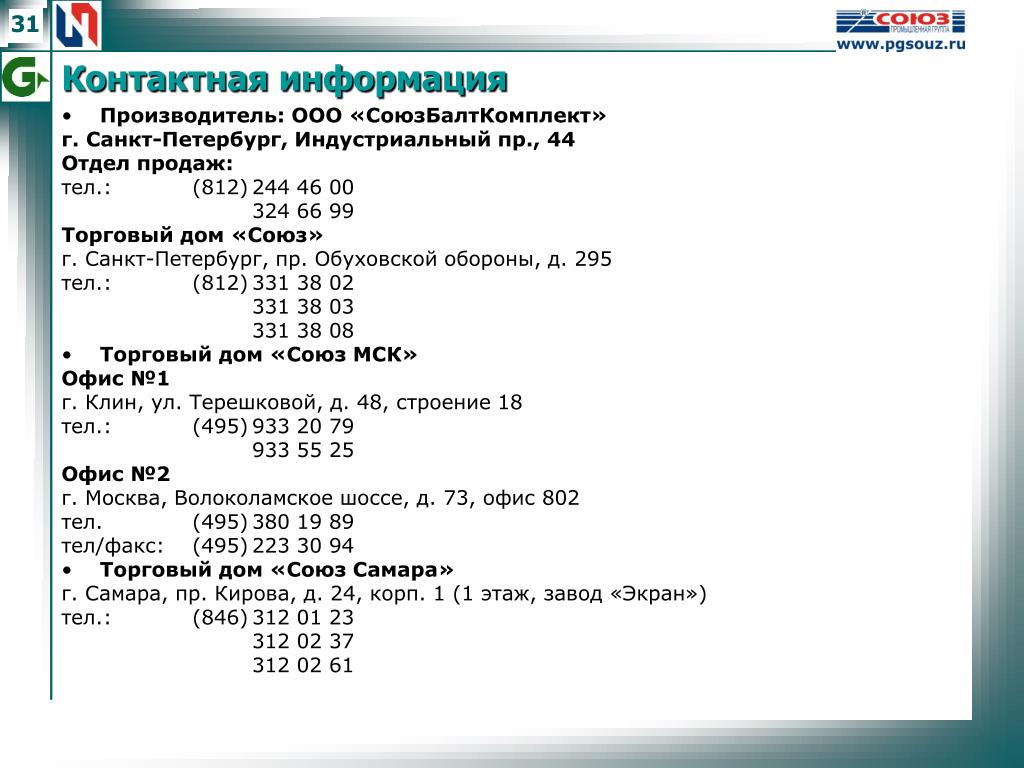 31

СОЮЗ
ПРОМЫШЛЕННАЯ ГРУППА
www.pgsouz.ru

Контактная информация

• Производитель: ООО «СоюзБалтКомплект»
г. Санкт-Петербург, Индустриальный пр., 44
Отдел продаж:
тел.: (812) 244 46 00
324 66 99
Торговый дом «Союз»
г. Санкт-Петербург, пр. Обуховской обороны, д. 295
тел.: (812) 331 38 02
331 38 03
331 38 08
• Торговый дом «Союз МСК»
Офис №1
г. Клин, ул. Терешковой, д. 48, строение 18
тел.: (495) 933 20 79
933 55 25
Офис №2
г. Москва, Волоколамское шоссе, д. 73, офис 802
тел. (495) 380 19 89
тел/факс: (495) 223 30 94
• Торговый дом «Союз Самара»
г. Самара, пр. Кирова, д. 24, корп. 1 (1 этаж, завод «Экран»)
тел.: (846) 312 01 23
312 02 37
312 02 61